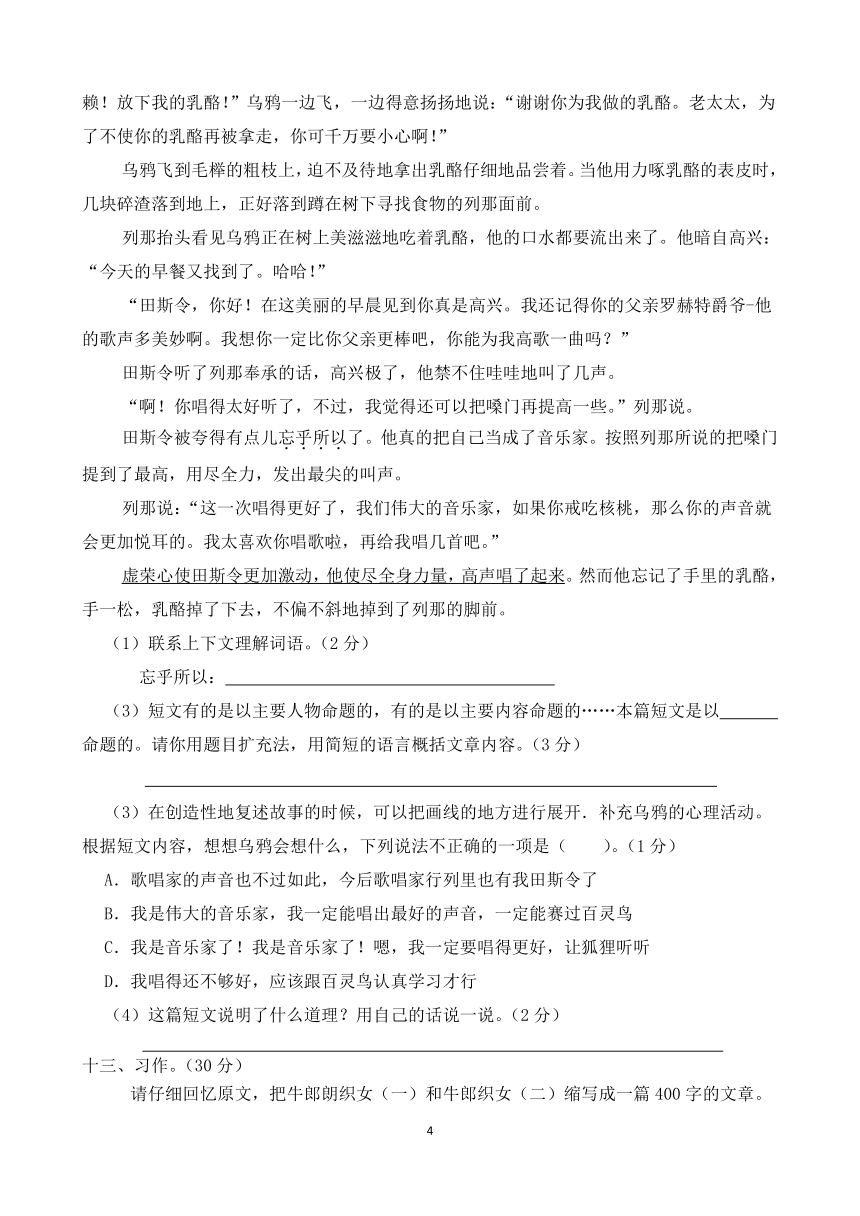 赖！放下我的乳酪！”乌鸦一边飞，一边得意扬扬地说：“谢谢你为我做的乳酪。老太太，为了不使你的乳酪再被拿走，你可千万要小心啊！”

乌鸦飞到毛榉的粗枝上，迫不及待地拿出乳酪仔细地品尝着。当他用力啄乳酪的表皮时，几块碎渣落到地上，正好落到蹲在树下寻找食物的列那面前。

列那抬头看见乌鸦正在树上美滋滋地吃着乳酪，他的口水都要流出来了。他暗自高兴：“今天的早餐又找到了。哈哈！”

“田斯令，你好！在这美丽的早晨见到你真是高兴。我还记得你的父亲罗赫特爵爷-他的歌声多美妙啊。我想你一定比你父亲更棒吧，你能为我高歌一曲吗？”

田斯令听了列那奉承的话，高兴极了，他禁不住哇哇地叫了几声。

“啊！你唱得太好听了，不过，我觉得还可以把嗓门再提高一些。”列那说。

田斯令被夸得有点儿忘乎所以了。他真的把自己当成了音乐家。按照列那所说的把嗓门提到了最高，用尽全力，发出最尖的叫声。

列那说：“这一次唱得更好了，我们伟大的音乐家，如果你戒吃核桃，那么你的声音就会更加悦耳的。我太喜欢你唱歌啦，再给我唱几首吧。”

虚荣心使田斯令更加激动，他使尽全身力量，高声唱了起来。然而他忘记了手里的乳酪，手一松，乳酪掉了下去，不偏不斜地掉到了列那的脚前。

（1）联系上下文理解词语。（2分）

忘乎所以：______

（3）短文有的是以主要人物命题的，有的是以主要内容命题的……本篇短文是以______命题的。请你用题目扩充法，用简短的语言概括文章内容。（3分）

______

（3）在创造性地复述故事的时候，可以把画线的地方进行展开．补充乌鸦的心理活动。根据短文内容，想想乌鸦会想什么，下列说法不正确的一项是（ ）。（1分）

A．歌唱家的声音也不过如此，今后歌唱家行列里也有我田斯令了

B．我是伟大的音乐家，我一定能唱出最好的声音，一定能赛过百灵鸟

C．我是音乐家了！我是音乐家了！嗯，我一定要唱得更好，让狐狸听听

D．我唱得还不够好，应该跟百灵鸟认真学习才行

（4）这篇短文说明了什么道理？用自己的话说一说。（2分）

______

十三、习作。（30分）

请仔细回忆原文，把牛郎朗织女（一）和牛郎织女（二）缩写成一篇400字的文章。

4